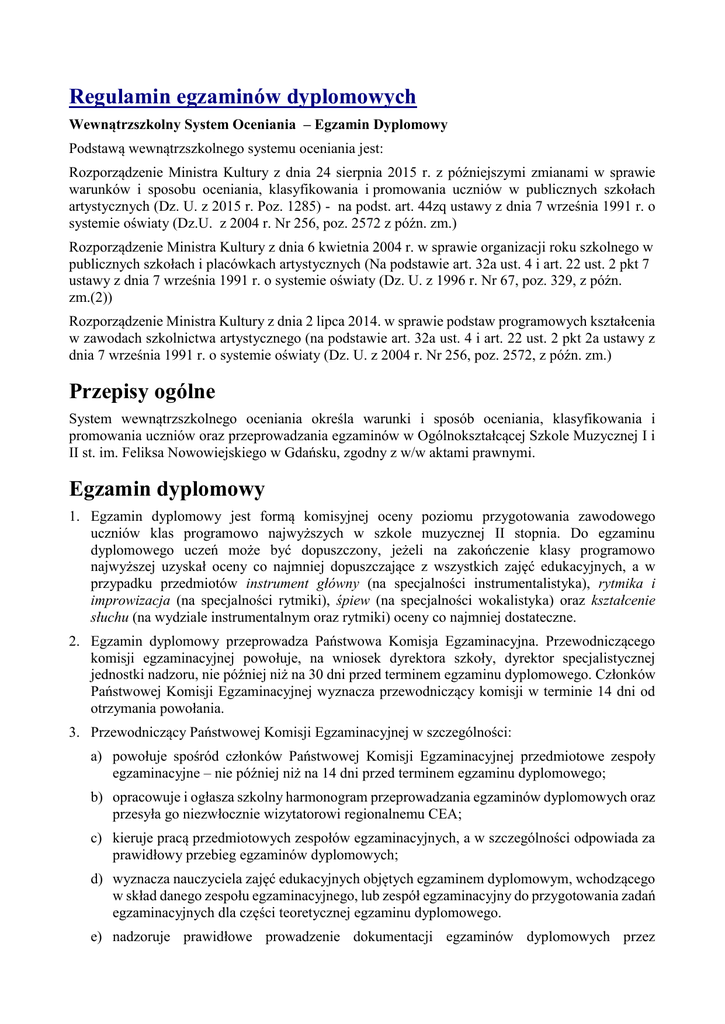 Regulamin egzaminów dyplomowych

Wewnątrzszkolny System Oceniania – Egzamin Dyplomowy

Podstawą wewnątrzszkolnego systemu oceniania jest:

Rozporządzenie Ministra Kultury z dnia 24 sierpnia 2015 r. z późniejszymi zmianami w sprawie warunków i sposobu oceniania, klasyfikowania i promowania uczniów w publicznych szkołach artystycznych (Dz. U. z 2015 r. Poz. 1285) - na podst. art. 44zq ustawy z dnia 7 września 1991 r. o systemie oświaty (Dz.U. z 2004 r. Nr 256, poz. 2572 z późn. zm.)

Rozporządzenie Ministra Kultury z dnia 6 kwietnia 2004 r. w sprawie organizacji roku szkolnego w publicznych szkołach i placówkach artystycznych (Na podstawie art. 32a ust. 4 i art. 22 ust. 2 pkt 7 ustawy z dnia 7 września 1991 r. o systemie oświaty (Dz. U. z 1996 r. Nr 67, poz. 329, z późn. zm.(2))

Rozporządzenie Ministra Kultury z dnia 2 lipca 2014. w sprawie podstaw programowych kształcenia w zawodach szkolnictwa artystycznego (na podstawie art. 32a ust. 4 i art. 22 ust. 2 pkt 2a ustawy z dnia 7 września 1991 r. o systemie oświaty (Dz. U. z 2004 r. Nr 256, poz. 2572, z późn. zm.)

Przepisy ogólne

System wewnątrzszkolnego oceniania określa warunki i sposób oceniania, klasyfikowania i promowania uczniów oraz przeprowadzania egzaminów w Ogólnokształcącej Szkole Muzycznej I i II st. im. Feliksa Nowowiejskiego w Gdańsku, zgodny z w/w aktami prawnymi.

Egzamin dyplomowy

1. Egzamin dyplomowy jest formą komisyjnej oceny poziomu przygotowania zawodowego uczniów klas programowo najwyższych w szkole muzycznej II stopnia. Do egzaminu dyplomowego uczeń może być dopuszczony, jeżeli na zakończenie klasy programowo najwyższej uzyskał oceny co najmniej dopuszczające z wszystkich zajęć edukacyjnych, a w przypadku przedmiotów instrument główny (na specjalności instrumentalistyka), rytmika i improwizacja (na specjalności rytmiki), śpiew (na specjalności wokalistyka) oraz kształcenie słuchu (na wydziale instrumentalnym oraz rytmiki) oceny co najmniej dostateczne.

2. Egzamin dyplomowy przeprowadza Państwowa Komisja Egzaminacyjna. Przewodniczącego komisji egzaminacyjnej powołuje, na wniosek dyrektora szkoły, dyrektor specjalistycznej jednostki nadzoru, nie później niż na 30 dni przed terminem egzaminu dyplomowego. Członków Państwowej Komisji Egzaminacyjnej wyznacza przewodniczący komisji w terminie 14 dni od otrzymania powołania.

3. Przewodniczący Państwowej Komisji Egzaminacyjnej w szczególności:

a) powołuje spośród członków Państwowej Komisji Egzaminacyjnej przedmiotowe zespoły egzaminacyjne – nie później niż na 14 dni przed terminem egzaminu dyplomowego;

b) opracowuje i ogłasza szkolny harmonogram przeprowadzania egzaminów dyplomowych oraz przesyła go niezwłocznie wizytatorowi regionalnemu CEA;

c) kieruje pracą przedmiotowych zespołów egzaminacyjnych, a w szczególności odpowiada za prawidłowy przebieg egzaminów dyplomowych;

d) wyznacza nauczyciela zajęć edukacyjnych objętych egzaminem dyplomowym, wchodzącego w skład danego zespołu egzaminacyjnego, lub zespół egzaminacyjny do przygotowania zadań egzaminacyjnych dla części teoretycznej egzaminu dyplomowego.

e) nadzoruje prawidłowe prowadzenie dokumentacji egzaminów dyplomowych przez